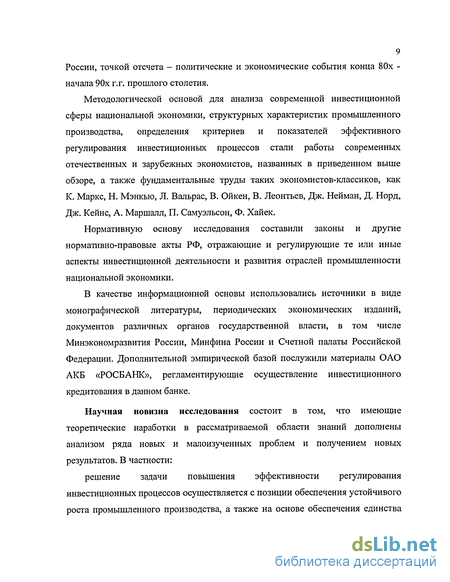 9

России, точкой отсчета – политические и экономические события конца 80х - начала 90х г.г. прошлого столетия.

Методологической основой для анализа современной инвестиционной сферы национальной экономики, структурных характеристик промышленного производства, определения критериев и показателей эффективного регулирования инвестиционных процессов стали работы современных отечественных и зарубежных экономистов, названных в приведенном выше обзоре, а также фундаментальные труды таких экономистов-классиков, как К. Маркс, Н. Мэнкью, Л. Вальрас, В. Ойкен, В. Леонтьев, Дж. Нейман, Д. Норд, Дж. Кейнс, А. Маршалл, П. Самуэльсон, Ф. Хайек.

Нормативную основу исследования составили законы и другие нормативно-правовые акты РФ, отражающие и регулирующие те или иные аспекты инвестиционной деятельности и развития отраслей промышленности национальной экономики.

В качестве информационной основы использовались источники в виде монографической литературы, периодических экономических изданий, документов различных органов государственной власти, в том числе Минэкономразвития России, Минфина России и Счетной палаты Российской Федерации. Дополнительной эмпирической базой послужили материалы ОАО АКБ «РОСБАНК», регламентирующие осуществление инвестиционного кредитования в данном банке.

Научная новизна исследования состоит в том, что имеющие теоретические наработки в рассматриваемой области знаний дополнены анализом ряда новых и малоизученных проблем и получением новых результатов. В частности:

решение задачи повышения эффективности регулирования инвестиционных процессов осуществляется с позиции обеспечения устойчивого роста промышленного производства, а также на основе обеспечения единства

dsLib.net
библиотека диссертаций